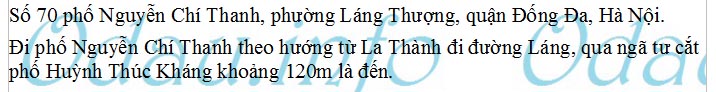 Số 70 phố Nguyễn Chí Thanh, phường Láng Thượng, quận Đống Đa, Hà Nội.

Đi phố Nguyễn Chí Thanh theo hướng từ La Thành đi đường Láng, qua ngã tư cắt phố Huỳnh Thúc Kháng khoảng 120m là đến.

Odau.info Odau